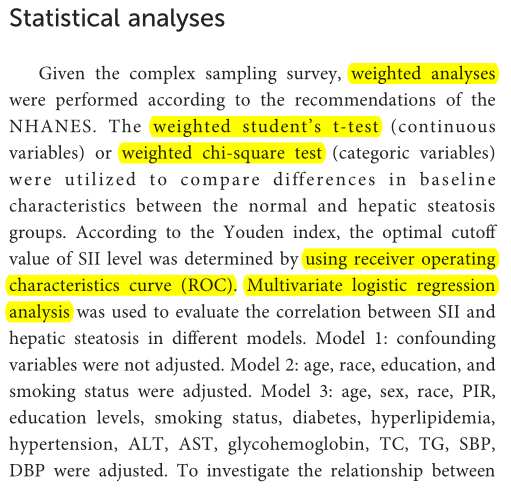 Statistical analyses

Given the complex sampling survey, weighted analyses were performed according to the recommendations of the NHANES. The weighted student's t-test (continuous variables) or weighted chi-square test (categoric variables) were utilized to compare differences in baseline characteristics between the normal and hepatic steatosis groups. According to the Youden index, the optimal cutoff value of SII level was determined by using receiver operating characteristics curve (ROC). Multivariate logistic regression analysis was used to evaluate the correlation between SII and hepatic steatosis in different models. Model 1: confounding variables were not adjusted. Model 2: age, race, education, and smoking status were adjusted. Model 3: age, sex, race, PIR, education levels, smoking status, diabetes, hyperlipidemia, hypertension, ALT, AST, glycohemoglobin, TC, TG, SBP, DBP were adjusted. To investigate the relationship between